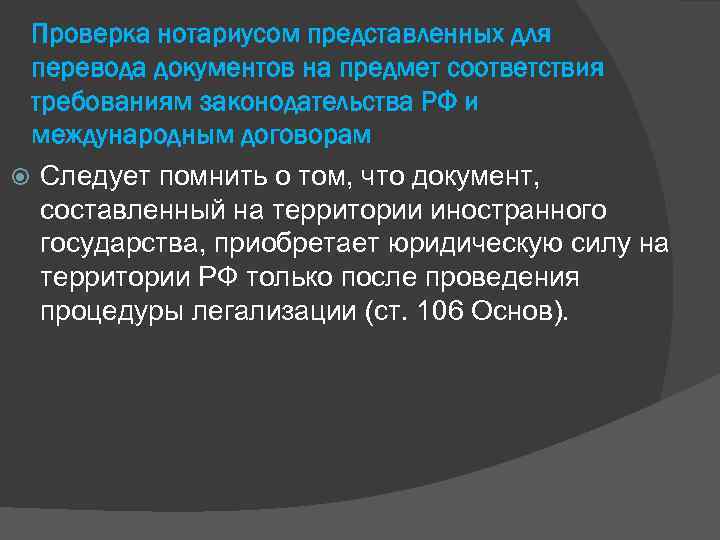 Проверка нотариусом представленных для перевода документов на предмет соответствия требованиям законодательства РФ и международным договорам

Следует помнить о том, что документ, составленный на территории иностранного государства, приобретает юридическую силу на территории РФ только после проведения процедуры легализации (ст. 106 Основ).